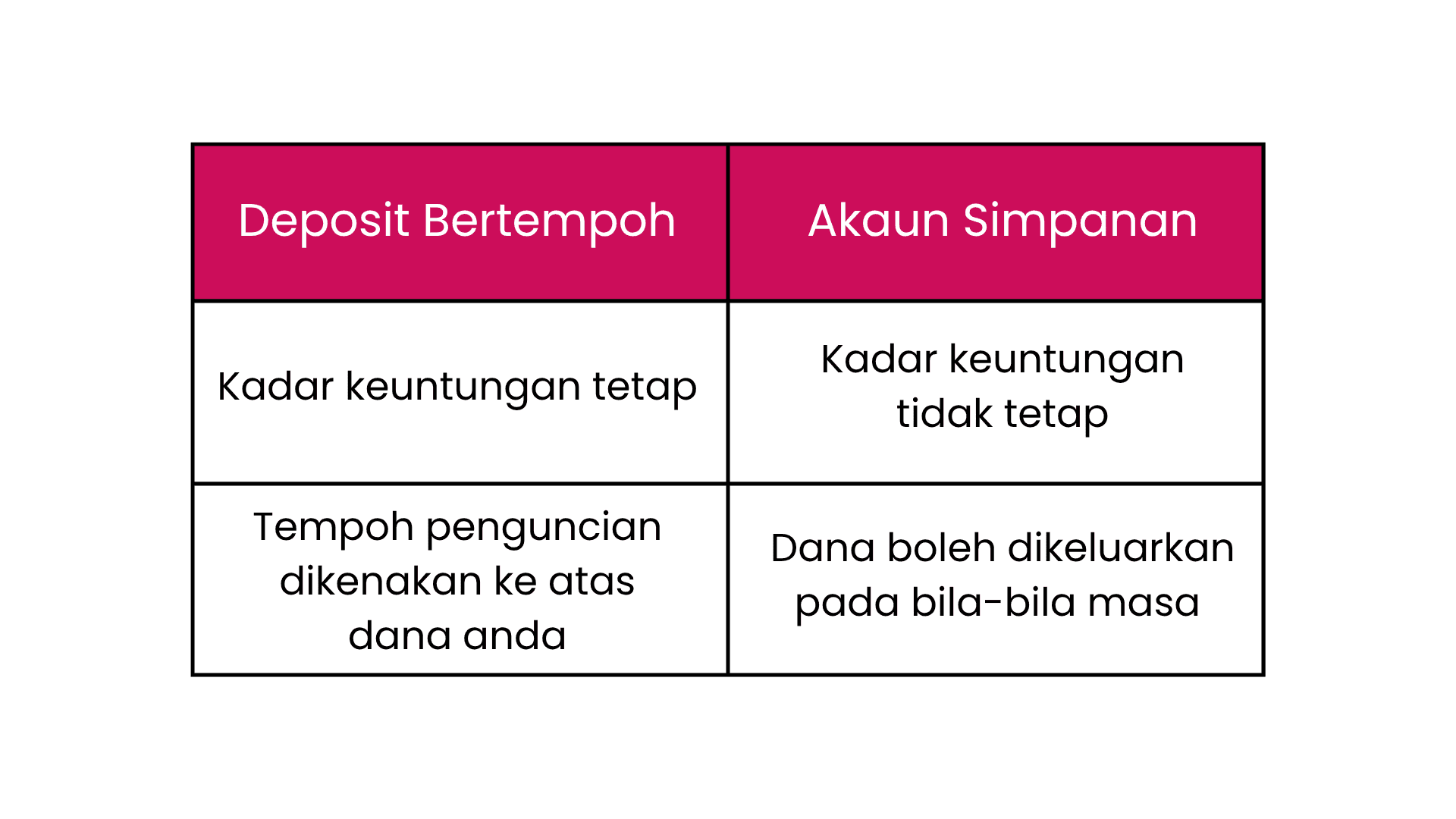 | Deposit Bertempoh | Akaun Simpanan |
|---|---|
| Kadar keuntungan tetap | Kadar keuntungan tidak tetap |
| Tempoh penguncian dikenakan ke atas dana anda | Dana boleh dikeluarkan pada bila-bila masa |